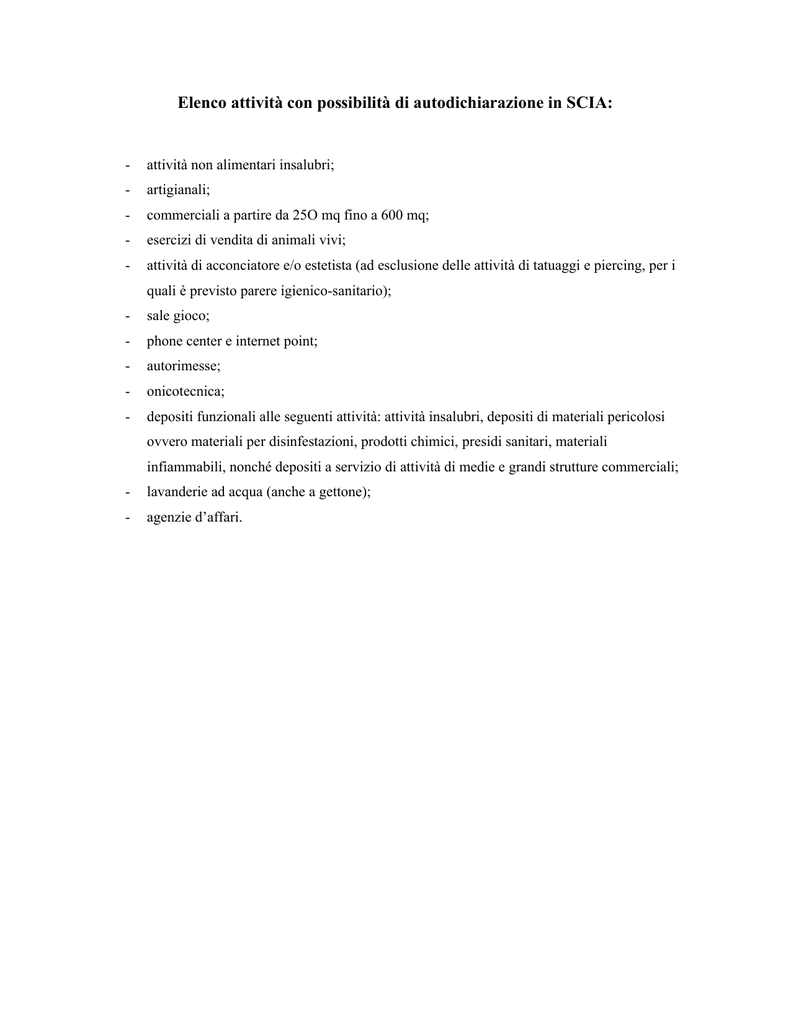 Elenco attività con possibilità di autodichiarazione in SCIA:

- attività non alimentari insalubri;
- artigianali;
- commerciali a partire da 25O mq fino a 600 mq;
- esercizi di vendita di animali vivi;
- attività di acconciatore e/o estetista (ad esclusione delle attività di tatuaggi e piercing, per i quali è previsto parere igienico-sanitario);
- sale gioco;
- phone center e internet point;
- autorimesse;
- onicotecnica;
- depositi funzionali alle seguenti attività: attività insalubri, depositi di materiali pericolosi ovvero materiali per disinfestazioni, prodotti chimici, presidi sanitari, materiali infiammabili, nonché depositi a servizio di attività di medie e grandi strutture commerciali;
- lavanderie ad acqua (anche a gettone);
- agenzie d'affari.